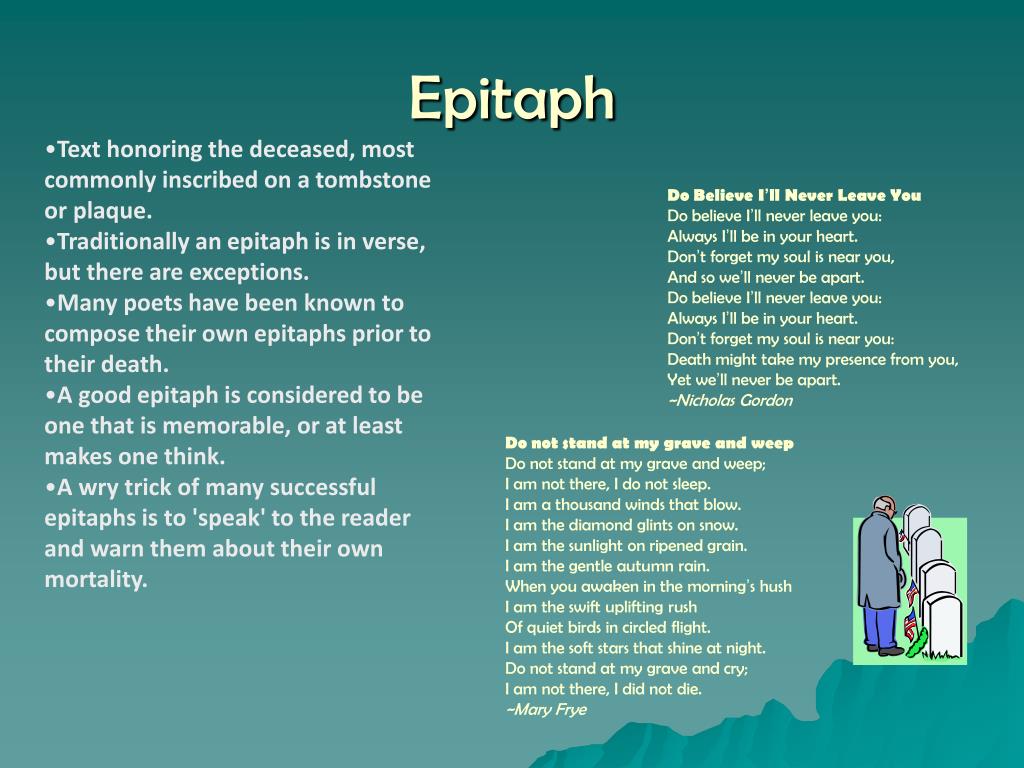 Epitaph

•Text honoring the deceased, most commonly inscribed on a tombstone or plaque.
•Traditionally an epitaph is in verse, but there are exceptions.
•Many poets have been known to compose their own epitaphs prior to their death.
•A good epitaph is considered to be one that is memorable, or at least makes one think.
•A wry trick of many successful epitaphs is to 'speak' to the reader and warn them about their own mortality.

Do Believe I'll Never Leave You
Do believe I'll never leave you:
Always I'll be in your heart.
Don't forget my soul is near you,
And so we'll never be apart.
Do believe I'll never leave you:
Always I'll be in your heart.
Don't forget my soul is near you:
Death might take my presence from you,
Yet we'll never be apart.
~Nicholas Gordon

Do not stand at my grave and weep
Do not stand at my grave and weep;
I am not there, I do not sleep.
I am a thousand winds that blow.
I am the diamond glints on snow.
I am the sunlight on ripened grain.
I am the gentle autumn rain.
When you awaken in the morning's hush
I am the swift uplifting rush
Of quiet birds in circled flight.
I am the soft stars that shine at night.
Do not stand at my grave and cry;
I am not there, I did not die.
~Mary Frye